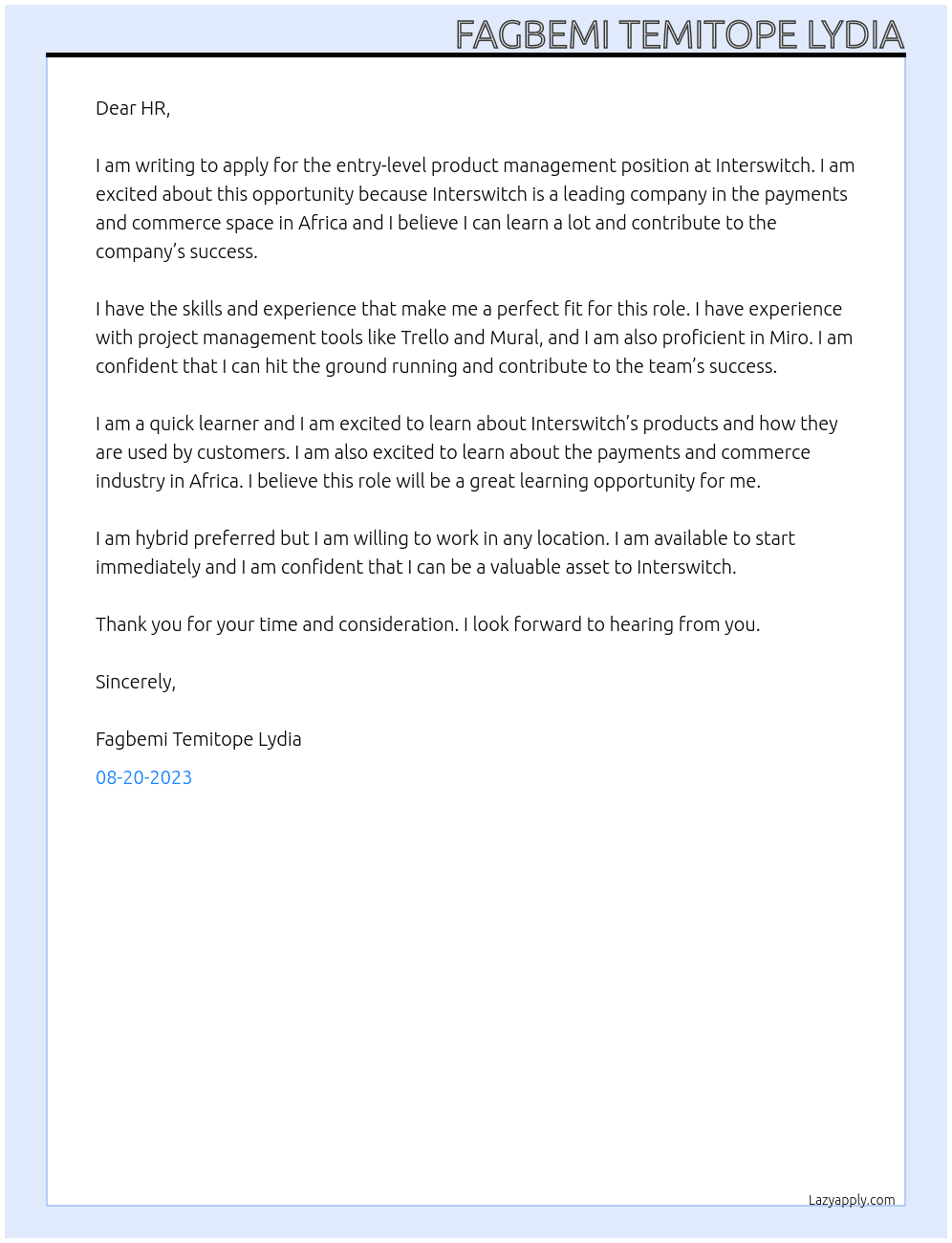 FAGBEMI TEMITOPE LYDIA

Dear HR,

I am writing to apply for the entry-level product management position at Interswitch. I am excited about this opportunity because Interswitch is a leading company in the payments and commerce space in Africa and I believe I can learn a lot and contribute to the company's success.

I have the skills and experience that make me a perfect fit for this role. I have experience with project management tools like Trello and Mural, and I am also proficient in Miro. I am confident that I can hit the ground running and contribute to the team's success.

I am a quick learner and I am excited to learn about Interswitch's products and how they are used by customers. I am also excited to learn about the payments and commerce industry in Africa. I believe this role will be a great learning opportunity for me.

I am hybrid preferred but I am willing to work in any location. I am available to start immediately and I am confident that I can be a valuable asset to Interswitch.

Thank you for your time and consideration. I look forward to hearing from you.

Sincerely,

Fagbemi Temitope Lydia

08-20-2023

Lazyapply.com